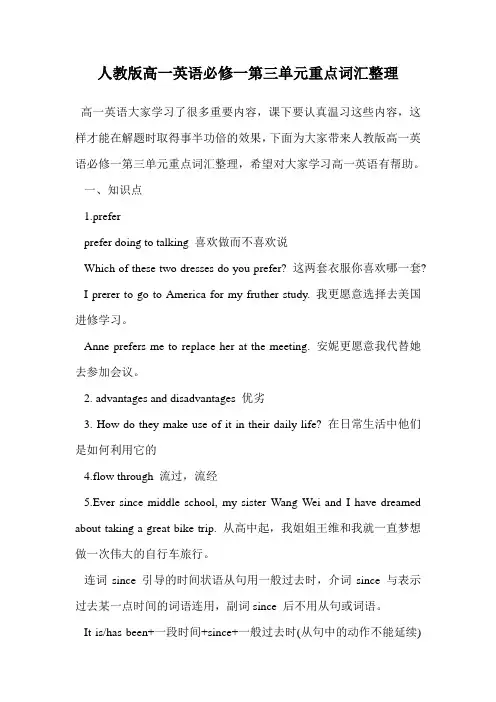 人教版高一英语必修一第三单元重点词汇整理

高一英语大家学习了很多重要内容，课下要认真温习这些内容，这样才能在解题时取得事半功倍的效果，下面为大家带来人教版高一英语必修一第三单元重点词汇整理，希望对大家学习高一英语有帮助。

一、知识点

1.prefer

prefer doing to talking 喜欢做而不喜欢说

Which of these two dresses do you prefer? 这两套衣服你喜欢哪一套?

I prerer to go to America for my fruther study. 我更愿意选择去美国进修学习。

Anne prefers me to replace her at the meeting. 安妮更愿意我代替她去参加会议。

2. advantages and disadvantages 优劣

3. How do they make use of it in their daily life? 在日常生活中他们是如何利用它的

4.flow through 流过，流经

5.Ever since middle school, my sister Wang Wei and I have dreamed about taking a great bike trip. 从高中起，我姐姐王维和我就一直梦想做一次伟大的自行车旅行。

连词 since 引导的时间状语从句用一般过去时，介词 since 与表示过去某一点时间的词语连用，副词 since 后不用从句或词语。

It is/has been+一段时间+since+一般过去时(从句中的动作不能延续)